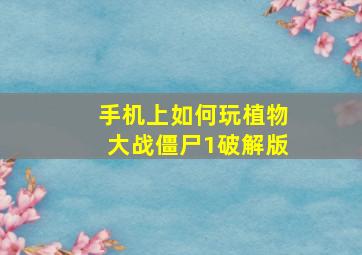 手机上如何玩植物大战僵尸1破解版